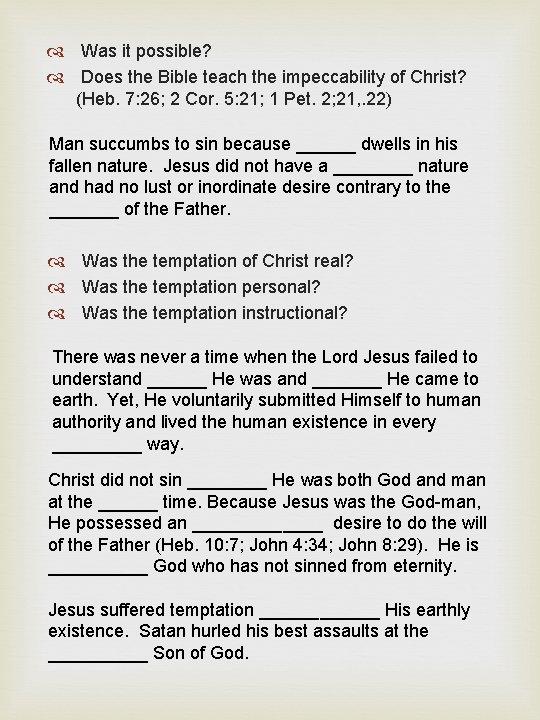 Was it possible?
Does the Bible teach the impeccability of Christ? (Heb. 7:26; 2 Cor. 5:21; 1 Pet. 2;21,.22)

Man succumbs to sin because ______ dwells in his fallen nature. Jesus did not have a ________ nature and had no lust or inordinate desire contrary to the _______ of the Father.

Was the temptation of Christ real?
Was the temptation personal?
Was the temptation instructional?

There was never a time when the Lord Jesus failed to understand ______ He was and _______ He came to earth. Yet, He voluntarily submitted Himself to human authority and lived the human existence in every _________ way.

Christ did not sin ________ He was both God and man at the ______ time. Because Jesus was the God-man, He possessed an _____________ desire to do the will of the Father (Heb. 10:7; John 4:34; John 8:29). He is __________ God who has not sinned from eternity.

Jesus suffered temptation ____________ His earthly existence. Satan hurled his best assaults at the __________ Son of God.